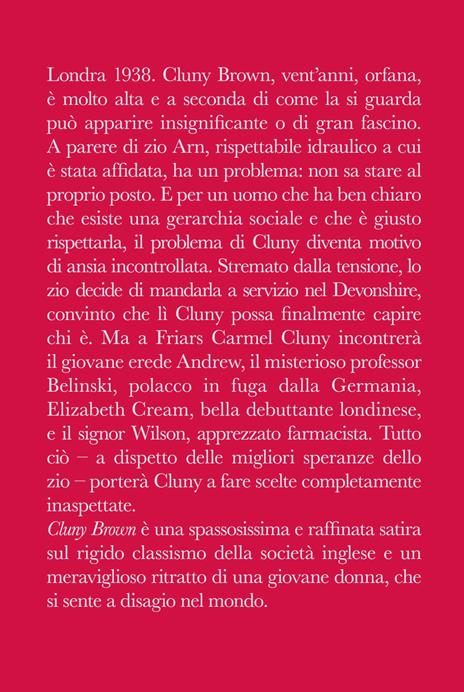 Londra 1938. Cluny Brown, vent'anni, orfana, è molto alta e a seconda di come la si guarda può apparire insignificante o di gran fascino. A parere di zio Arn, rispettabile idraulico a cui è stata affidata, ha un problema: non sa stare al proprio posto. E per un uomo che ha ben chiaro che esiste una gerarchia sociale e che è giusto rispettarla, il problema di Cluny diventa motivo di ansia incontrollata. Stremato dalla tensione, lo zio decide di mandarla a servizio nel Devonshire, convinto che lì Cluny possa finalmente capire chi è. Ma a Friars Carmel Cluny incontrerà il giovane erede Andrew, il misterioso professor Belinski, polacco in fuga dalla Germania, Elizabeth Cream, bella debuttante londinese, e il signor Wilson, apprezzato farmacista. Tutto ciò – a dispetto delle migliori speranze dello zio – porterà Cluny a fare scelte completamente inaspettate.
Cluny Brown è una spassosissima e raffinata satira sul rigido classismo della società inglese e un meraviglioso ritratto di una giovane donna, che si sente a disagio nel mondo.